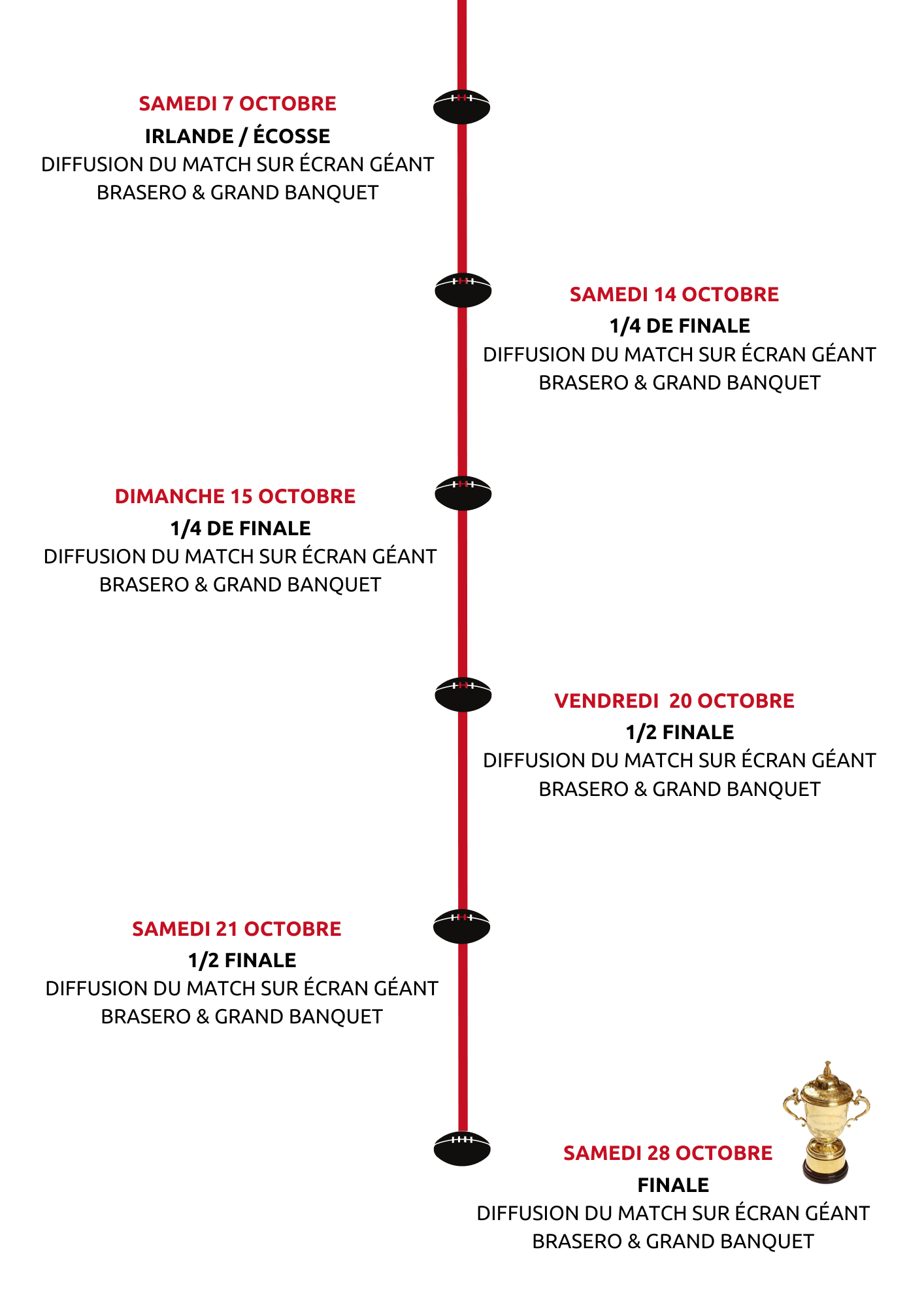 SAMEDI 7 OCTOBRE
IRLANDE / ÉCOSSE
DIFFUSION DU MATCH SUR ÉCRAN GÉANT
BRASERO & GRAND BANQUET

SAMEDI 14 OCTOBRE
1/4 DE FINALE
DIFFUSION DU MATCH SUR ÉCRAN GÉANT
BRASERO & GRAND BANQUET

DIMANCHE 15 OCTOBRE
1/4 DE FINALE
DIFFUSION DU MATCH SUR ÉCRAN GÉANT
BRASERO & GRAND BANQUET

VENDREDI 20 OCTOBRE
1/2 FINALE
DIFFUSION DU MATCH SUR ÉCRAN GÉANT
BRASERO & GRAND BANQUET

SAMEDI 21 OCTOBRE
1/2 FINALE
DIFFUSION DU MATCH SUR ÉCRAN GÉANT
BRASERO & GRAND BANQUET

SAMEDI 28 OCTOBRE
FINALE
DIFFUSION DU MATCH SUR ÉCRAN GÉANT
BRASERO & GRAND BANQUET